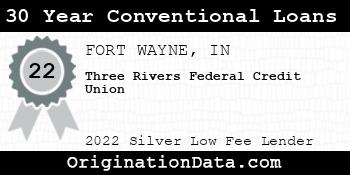 30 Year Conventional Loans

22

FORT WAYNE, IN

Three Rivers Federal Credit Union

2022 Silver Low Fee Lender

OriginationData.com